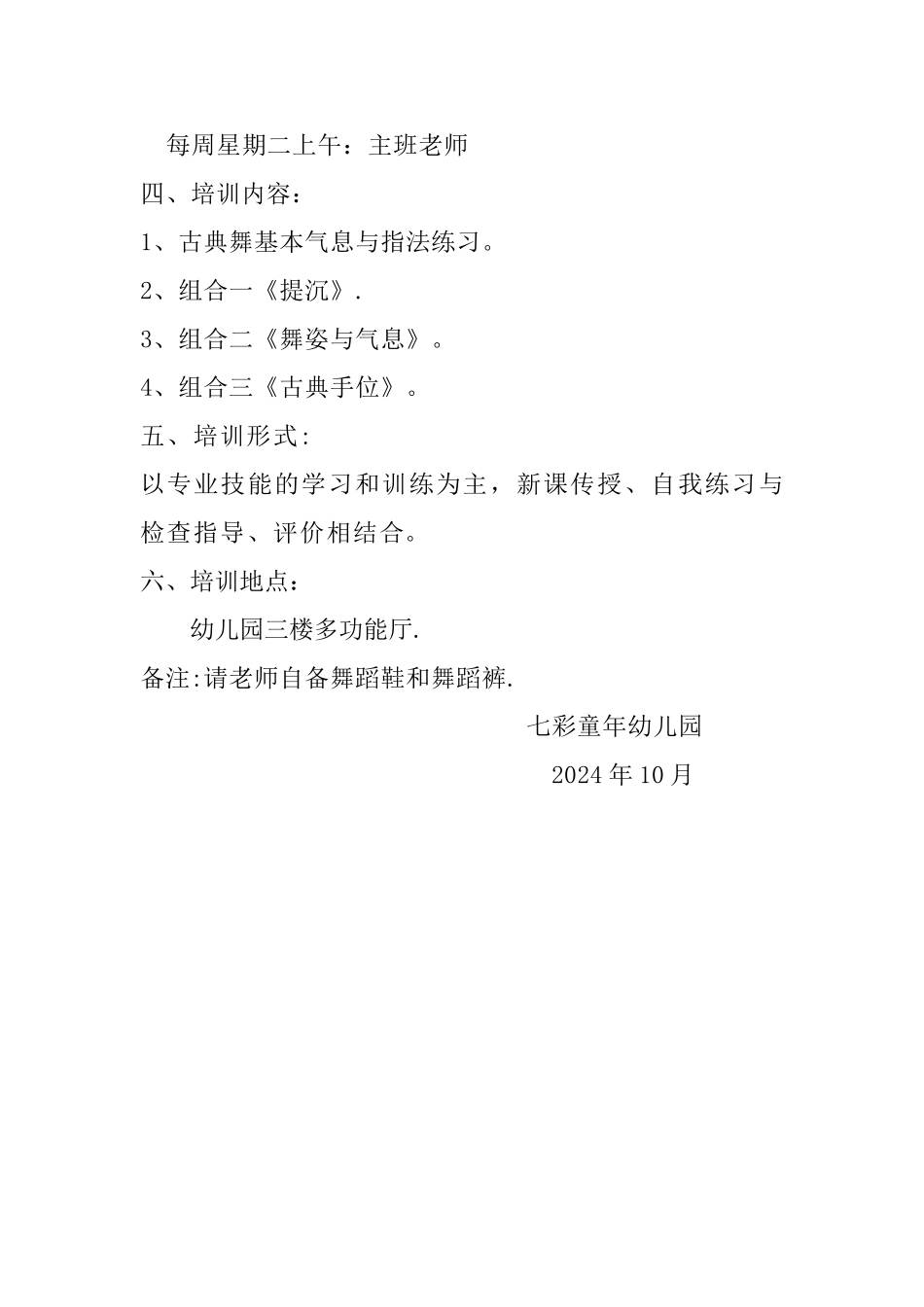 每周星期二上午：主班老师

四、培训内容：

1、古典舞基本气息与指法练习。

2、组合一《提沉》.

3、组合二《舞姿与气息》。

4、组合三《古典手位》。

五、培训形式:

以专业技能的学习和训练为主，新课传授、自我练习与检查指导、评价相结合。

六、培训地点：

幼儿园三楼多功能厅.

备注:请老师自备舞蹈鞋和舞蹈裤.

七彩童年幼儿园

2024年10月